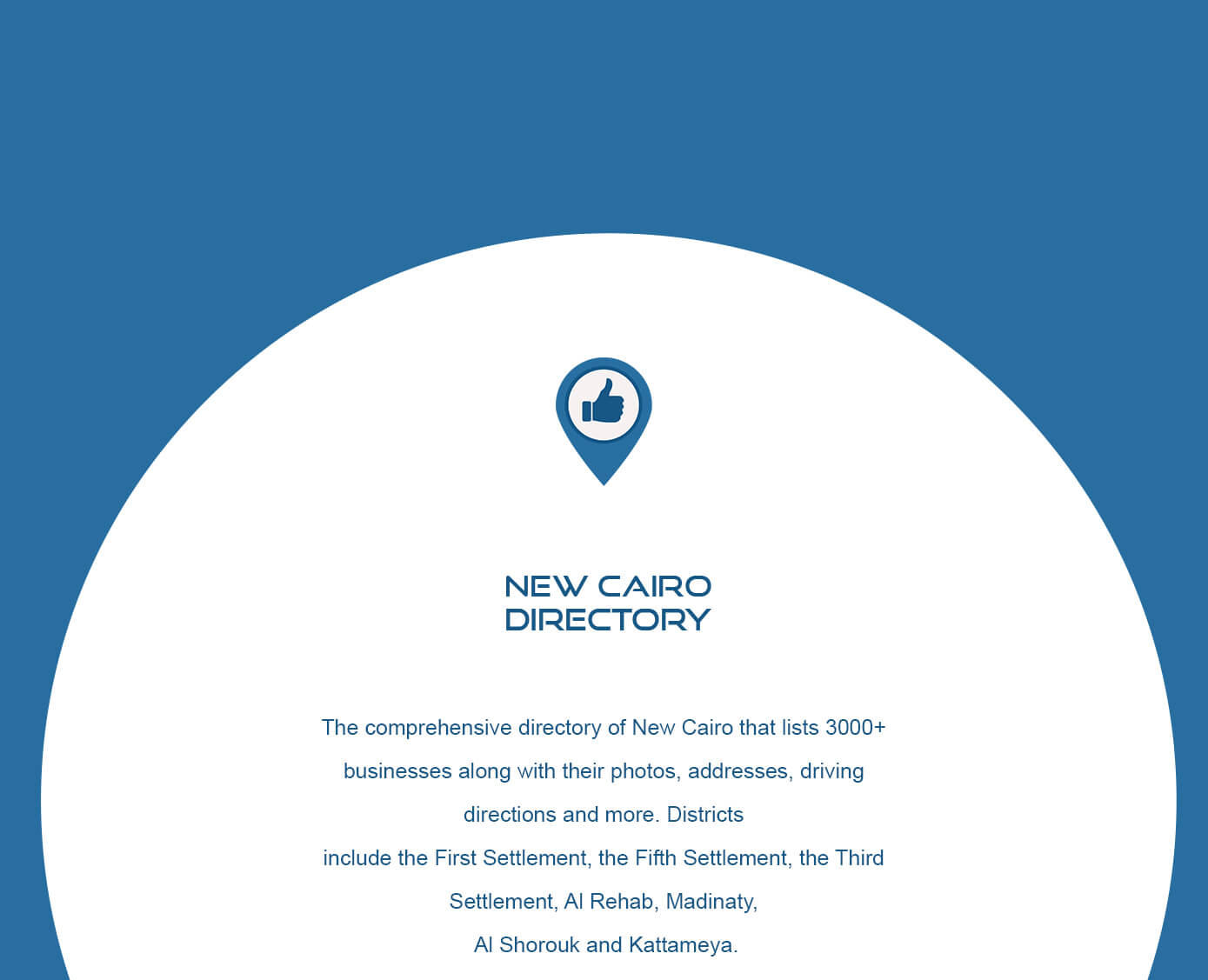 NEW CAIRO
DIRECTORY

The comprehensive directory of New Cairo that lists 3000+ businesses along with their photos, addresses, driving directions and more. Districts include the First Settlement, the Fifth Settlement, the Third Settlement, Al Rehab, Madinaty, Al Shorouk and Kattameya.